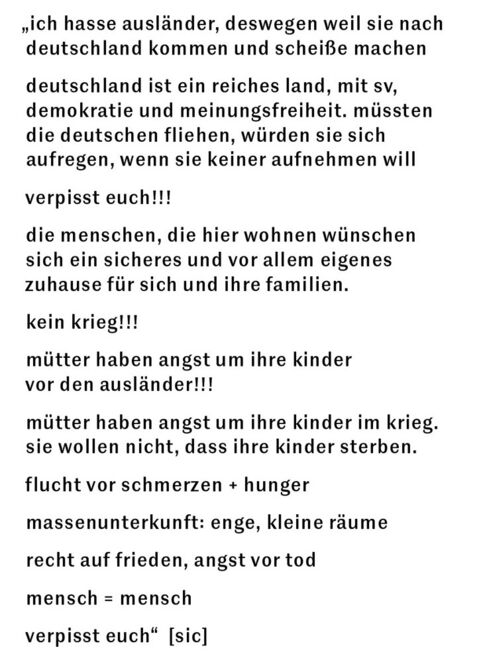 „ich hasse ausländer, deswegen weil sie nach deutschland kommen und scheiße machen

deutschland ist ein reiches land, mit sv, demokratie und meinungsfreiheit. müssten die deutschen fliehen, würden sie sich aufregen, wenn sie keiner aufnehmen will

verpisst euch!!!

die menschen, die hier wohnen wünschen sich ein sicheres und vor allem eigenes zuhause für sich und ihre familien.

kein krieg!!!

mütter haben angst um ihre kinder
vor den ausländer!!!

mütter haben angst um ihre kinder im krieg. sie wollen nicht, dass ihre kinder sterben.

flucht vor schmerzen + hunger

massenunterkunft: enge, kleine räume

recht auf frieden, angst vor tod

mensch = mensch

verpisst euch“ [sic]